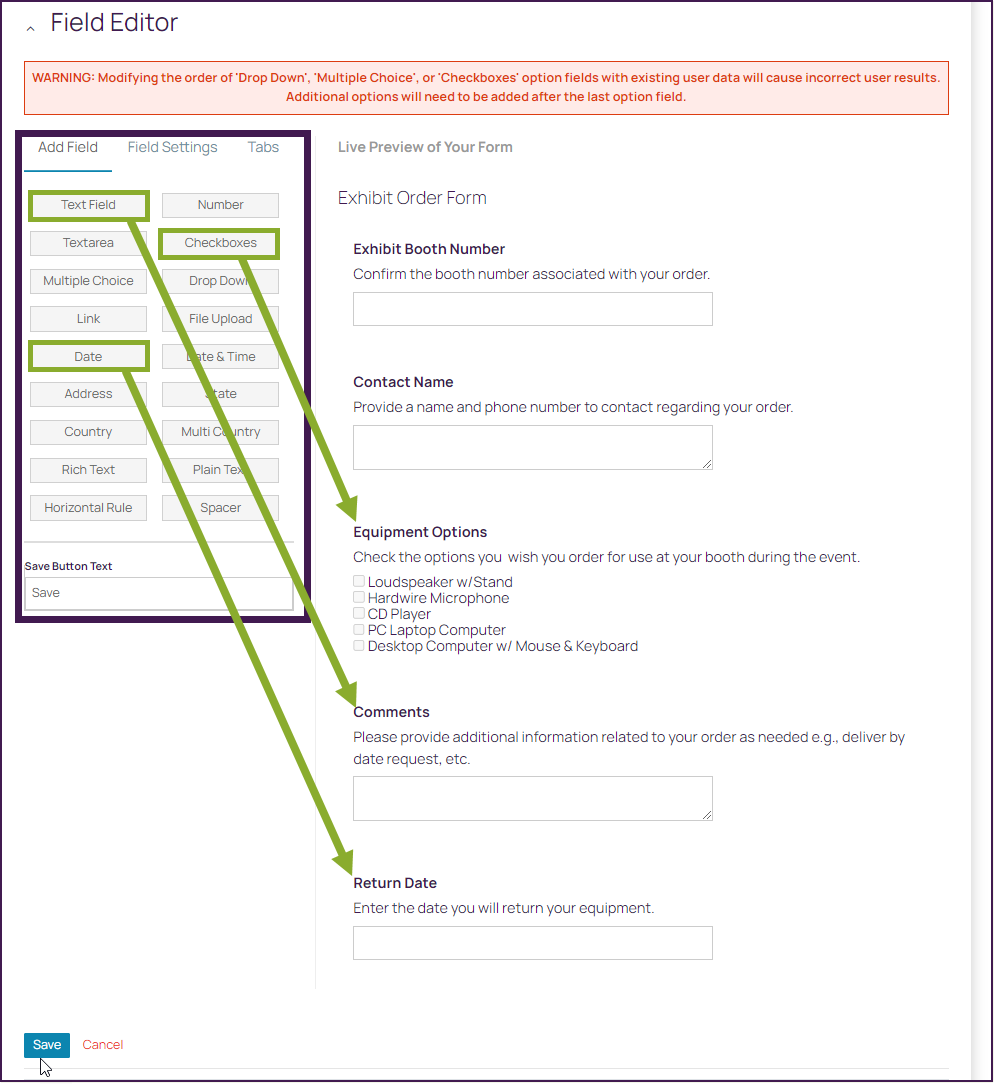 Field Editor

WARNING: Modifying the order of 'Drop Down', 'Multiple Choice', or 'Checkboxes' option fields with existing user data will cause incorrect user results. Additional options will need to be added after the last option field.

Add Field Field Settings Tabs

Text Field
Number
Textarea
Checkboxes
Multiple Choice
Drop Down
Link
File Upload
Date
Date & Time
Address
State
Country
Multi Country
Rich Text
Plain Text
Horizontal Rule
Spacer

Save Button Text
Save

Live Preview of Your Form

Exhibit Order Form

Exhibit Booth Number
Confirm the booth number associated with your order.

Contact Name
Provide a name and phone number to contact regarding your order.

Equipment Options
Check the options you wish you order for use at your booth during the event.
Loudspeaker w/Stand
Hardwire Microphone
CD Player
PC Laptop Computer
Desktop Computer w/ Mouse & Keyboard

Comments
Please provide additional information related to your order as needed e.g., deliver by date request, etc.

Return Date
Enter the date you will return your equipment.

Save Cancel